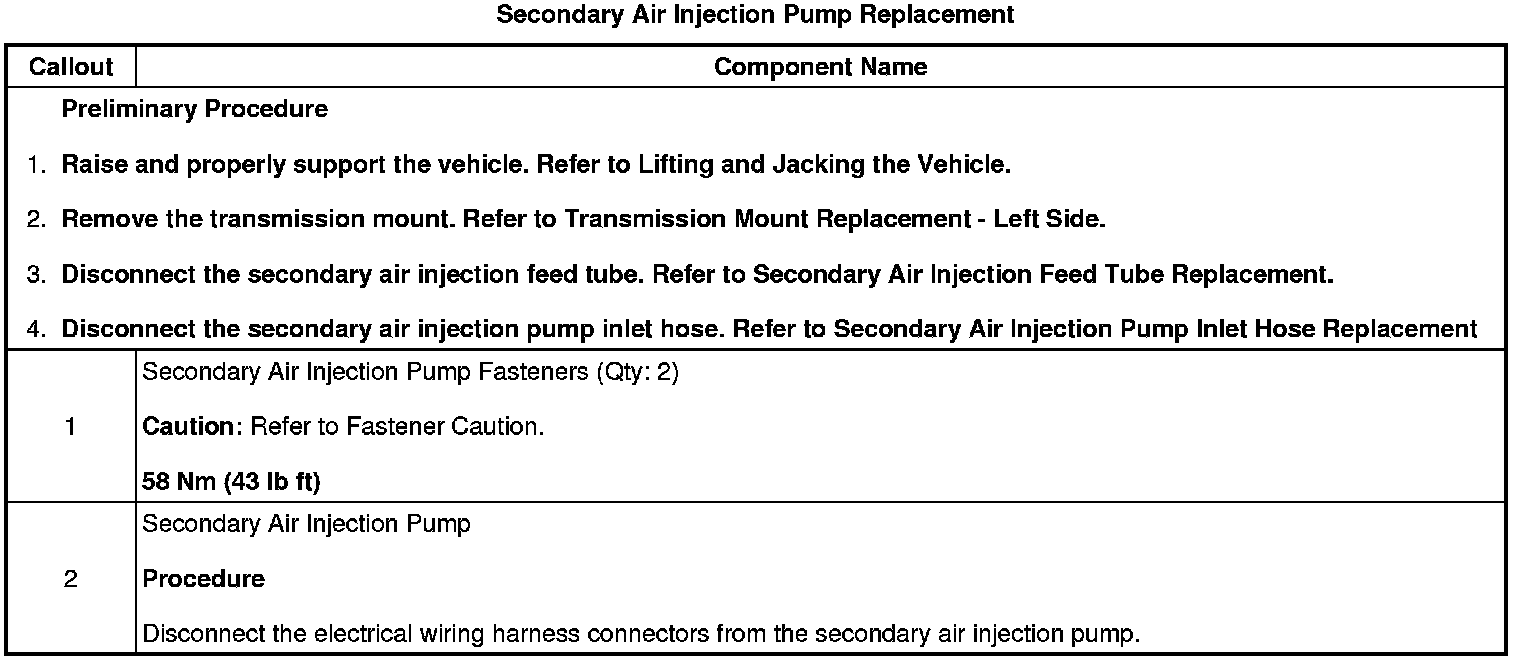 Secondary Air Injection Pump Replacement

| Callout | Component Name |
|---|---|
| Preliminary Procedure<br>1. Raise and properly support the vehicle. Refer to Lifting and Jacking the Vehicle.<br>2. Remove the transmission mount. Refer to Transmission Mount Replacement - Left Side.<br>3. Disconnect the secondary air injection feed tube. Refer to Secondary Air Injection Feed Tube Replacement.<br>4. Disconnect the secondary air injection pump inlet hose. Refer to Secondary Air Injection Pump Inlet Hose Replacement | |
| 1 | Secondary Air Injection Pump Fasteners (Qty: 2)<br>Caution: Refer to Fastener Caution.<br>58 Nm (43 lb ft) |
| 2 | Secondary Air Injection Pump<br>Procedure<br>Disconnect the electrical wiring harness connectors from the secondary air injection pump. |